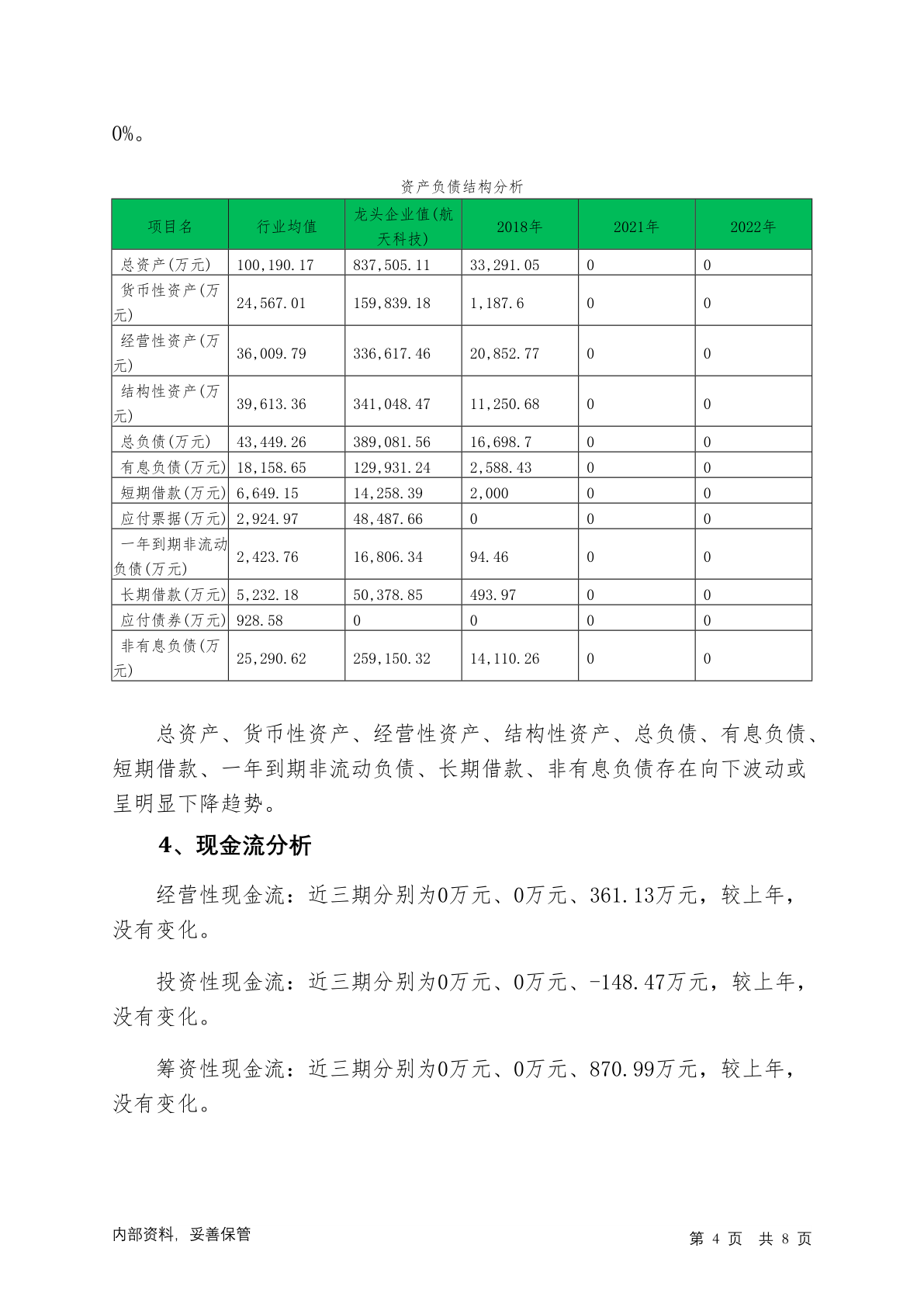 0%。

资产负债结构分析

| 项目名 | 行业均值 | 龙头企业值(航天科技) | 2018年 | 2021年 | 2022年 |
|---|---|---|---|---|---|
| 总资产(万元) | 100,190.17 | 837,505.11 | 33,291.05 | 0 | 0 |
| 货币性资产(万元) | 24,567.01 | 159,839.18 | 1,187.6 | 0 | 0 |
| 经营性资产(万元) | 36,009.79 | 336,617.46 | 20,852.77 | 0 | 0 |
| 结构性资产(万元) | 39,613.36 | 341,048.47 | 11,250.68 | 0 | 0 |
| 总负债(万元) | 43,449.26 | 389,081.56 | 16,698.7 | 0 | 0 |
| 有息负债(万元) | 18,158.65 | 129,931.24 | 2,588.43 | 0 | 0 |
| 短期借款(万元) | 6,649.15 | 14,258.39 | 2,000 | 0 | 0 |
| 应付票据(万元) | 2,924.97 | 48,487.66 | 0 | 0 | 0 |
| 一年到期非流动负债(万元) | 2,423.76 | 16,806.34 | 94.46 | 0 | 0 |
| 长期借款(万元) | 5,232.18 | 50,378.85 | 493.97 | 0 | 0 |
| 应付债券(万元) | 928.58 | 0 | 0 | 0 | 0 |
| 非有息负债(万元) | 25,290.62 | 259,150.32 | 14,110.26 | 0 | 0 |

总资产、货币性资产、经营性资产、结构性资产、总负债、有息负债、短期借款、一年到期非流动负债、长期借款、非有息负债存在向下波动或呈明显下降趋势。

4、现金流分析

经营性现金流：近三期分别为0万元、0万元、361.13万元，较上年，没有变化。

投资性现金流：近三期分别为0万元、0万元、-148.47万元，较上年，没有变化。

筹资性现金流：近三期分别为0万元、0万元、870.99万元，较上年，没有变化。

内部资料，妥善保管

第 4 页 共 8 页